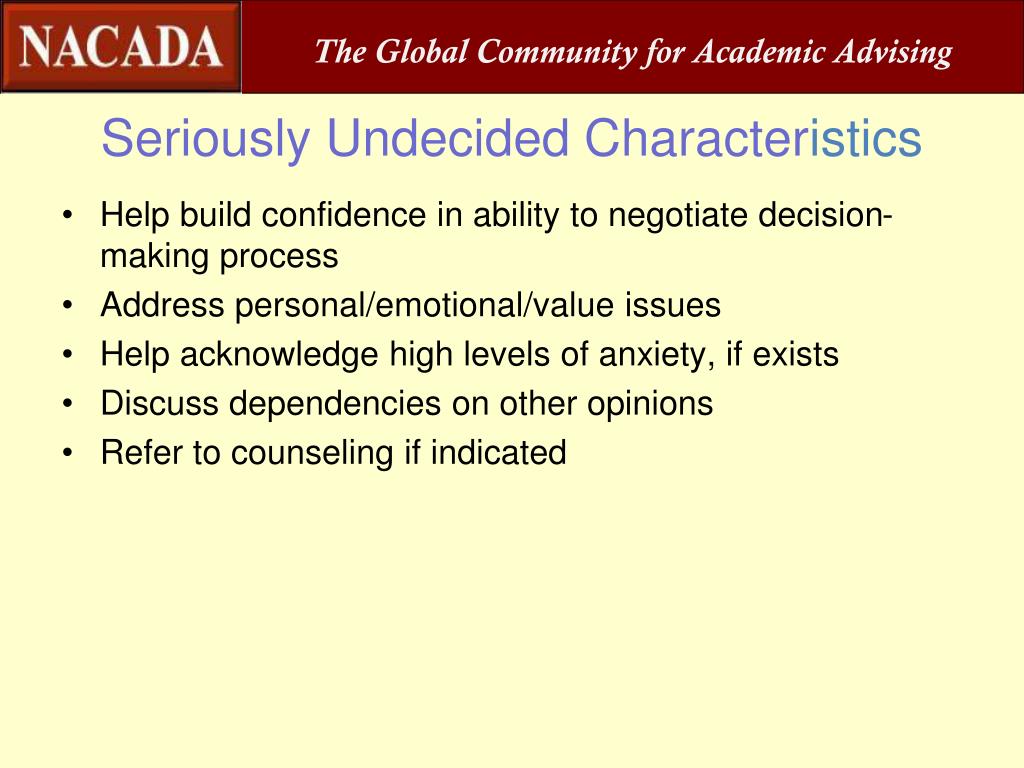 NACADA
The Global Community for Academic Advising

Seriously Undecided Characteristics

• Help build confidence in ability to negotiate decision-making process
• Address personal/emotional/value issues
• Help acknowledge high levels of anxiety, if exists
• Discuss dependencies on other opinions
• Refer to counseling if indicated